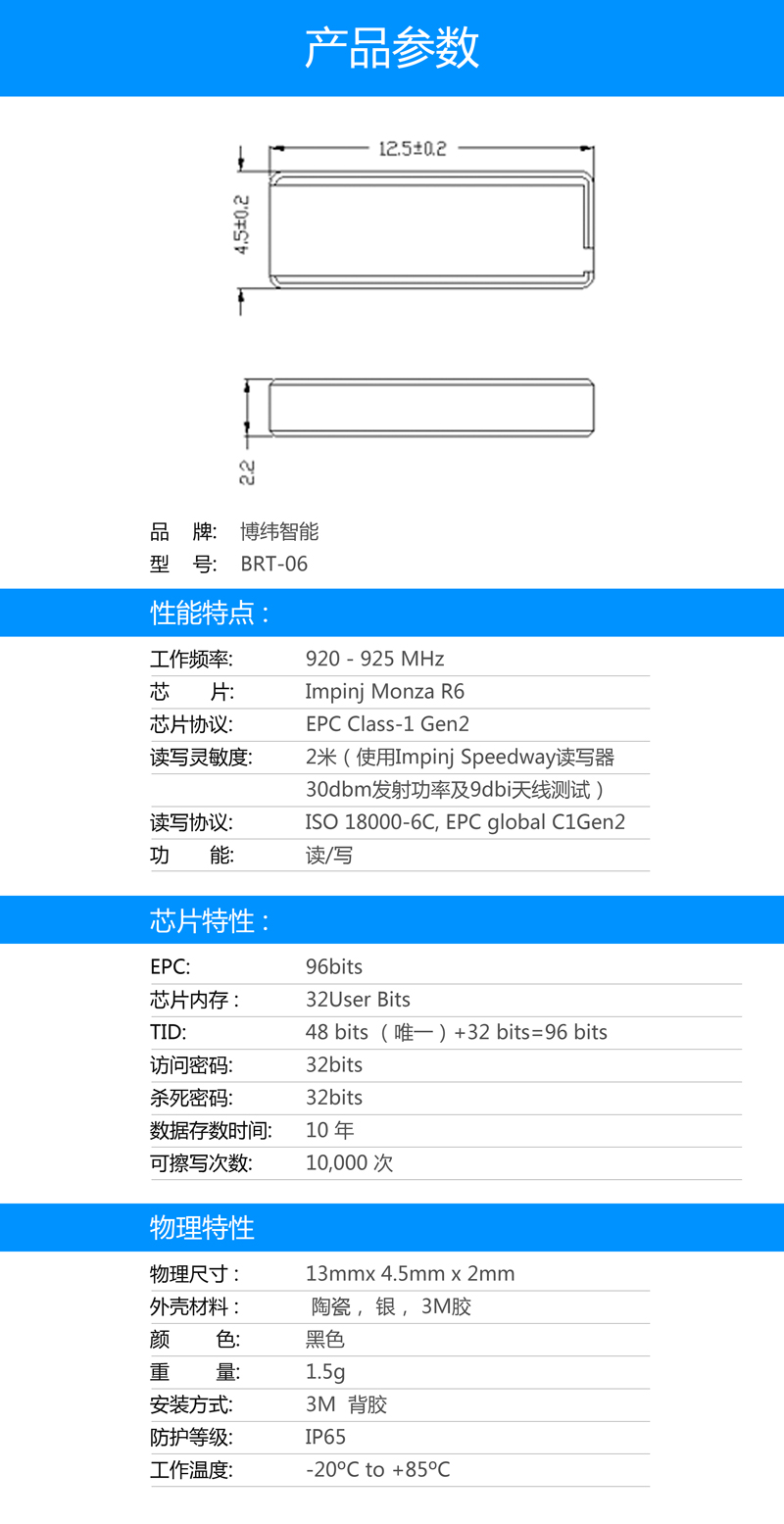 产品参数

12.5±0.2

4.5±0.2

2.2

品　牌:　博纬智能
型　号:　BRT-06

性能特点：

| 工作频率: | 920 - 925 MHz |
|---|---|
| 芯　　片: | Impinj Monza R6 |
| 芯片协议: | EPC Class-1 Gen2 |
| 读写灵敏度: | 2米（使用Impinj Speedway读写器 |
| | 30dbm发射功率及9dbi天线测试） |
| 读写协议: | ISO 18000-6C, EPC global C1Gen2 |
| 功　　能: | 读/写 |

芯片特性：

| EPC: | 96bits |
|---|---|
| 芯片内存： | 32User Bits |
| TID: | 48 bits （唯一）+32 bits=96 bits |
| 访问密码: | 32bits |
| 杀死密码: | 32bits |
| 数据存数时间: | 10 年 |
| 可擦写次数: | 10,000 次 |

物理特性

| 物理尺寸： | 13mmx 4.5mm x 2mm |
|---|---|
| 外壳材料： | 陶瓷， 银， 3M胶 |
| 颜　　色: | 黑色 |
| 重　　量: | 1.5g |
| 安装方式: | 3M 背胶 |
| 防护等级: | IP65 |
| 工作温度: | -20ºC to +85ºC |